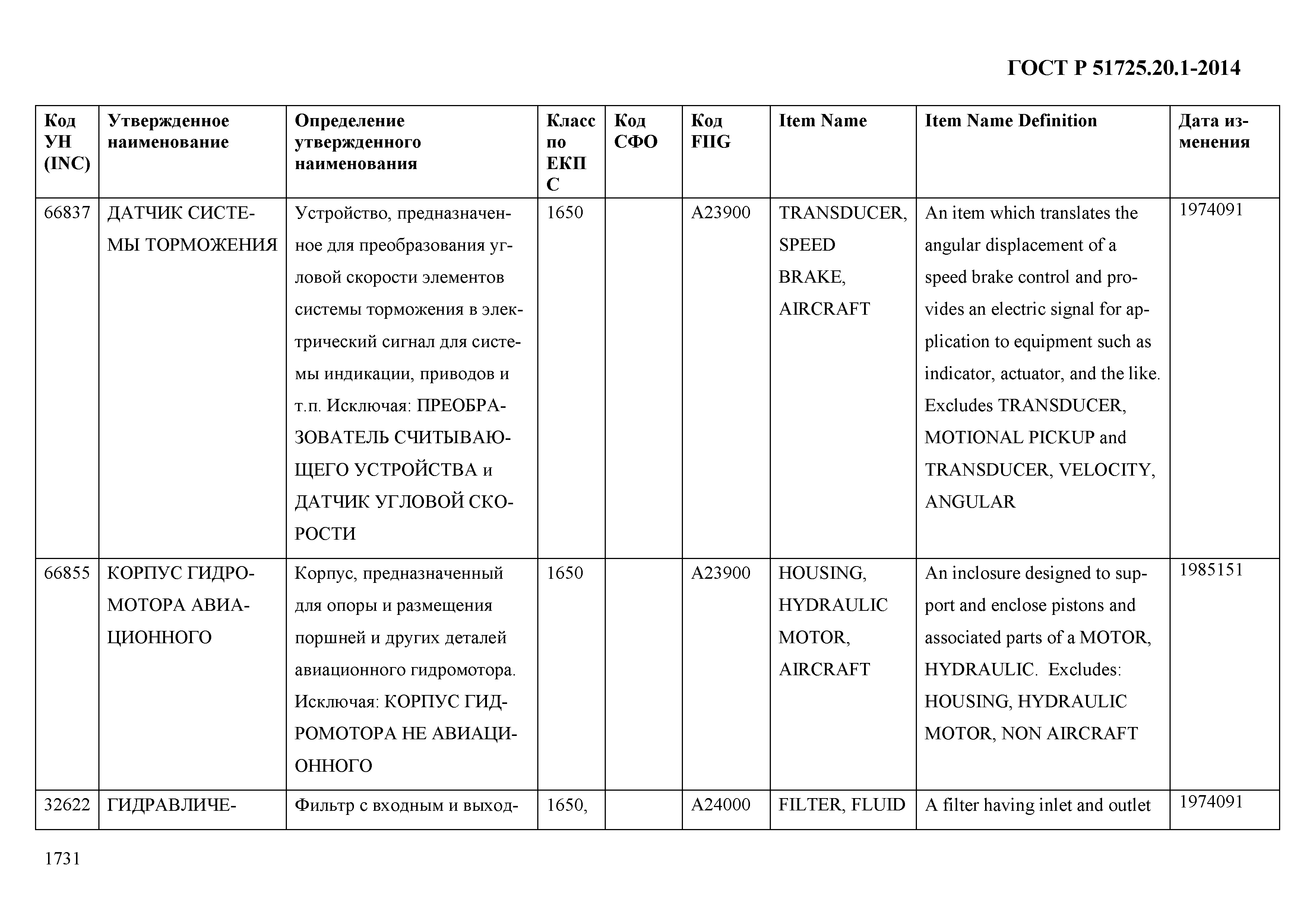 ГОСТ Р 51725.20.1-2014

| Код УН (INC) | Утвержденное наименование | Определение утвержденного наименования | Класс по ЕКПС | Код СФО | Код FIIG | Item Name | Item Name Definition | Дата изменения |
|---|---|---|---|---|---|---|---|---|
| 66837 | ДАТЧИК СИСТЕМЫ ТОРМОЖЕНИЯ | Устройство, предназначенное для преобразования угловой скорости элементов системы торможения в электрический сигнал для системы индикации, приводов и т.п. Исключая: ПРЕОБРАЗОВАТЕЛЬ СЧИТЫВАЮЩЕГО УСТРОЙСТВА и ДАТЧИК УГЛОВОЙ СКОРОСТИ | 1650 | | A23900 | TRANSDUCER, SPEED BRAKE, AIRCRAFT | An item which translates the angular displacement of a speed brake control and provides an electric signal for application to equipment such as indicator, actuator, and the like. Excludes TRANSDUCER, MOTIONAL PICKUP and TRANSDUCER, VELOCITY, ANGULAR | 1974091 |
| 66855 | КОРПУС ГИДРОМОТОРА АВИАЦИОННОГО | Корпус, предназначенный для опоры и размещения поршней и других деталей авиационного гидромотора. Исключая: КОРПУС ГИДРОМОТОРА НЕ АВИАЦИОННОГО | 1650 | | A23900 | HOUSING, HYDRAULIC MOTOR, AIRCRAFT | An inclosure designed to support and enclose pistons and associated parts of a MOTOR, HYDRAULIC. Excludes: HOUSING, HYDRAULIC MOTOR, NON AIRCRAFT | 1985151 |
| 32622 | ГИДРАВЛИЧЕ- | Фильтр с входным и выход- | 1650, | | A24000 | FILTER, FLUID | A filter having inlet and outlet | 1974091 |

1731